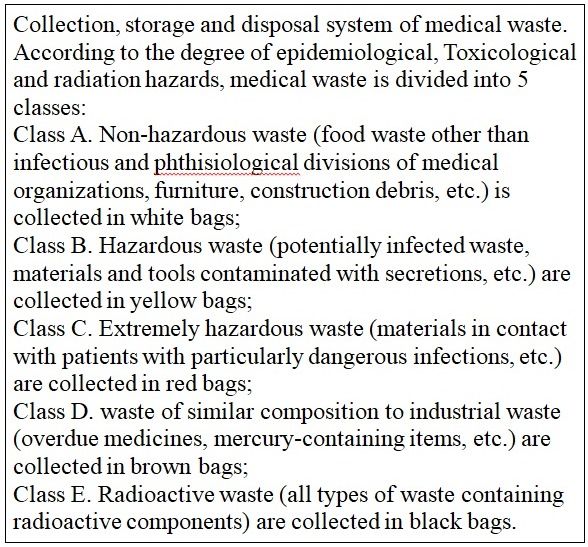 Collection, storage and disposal system of medical waste. According to the degree of epidemiological, Toxicological and radiation hazards, medical waste is divided into 5 classes:
Class A. Non-hazardous waste (food waste other than infectious and phthisiological divisions of medical organizations, furniture, construction debris, etc.) is collected in white bags;
Class B. Hazardous waste (potentially infected waste, materials and tools contaminated with secretions, etc.) are collected in yellow bags;
Class C. Extremely hazardous waste (materials in contact with patients with particularly dangerous infections, etc.) are collected in red bags;
Class D. waste of similar composition to industrial waste (overdue medicines, mercury-containing items, etc.) are collected in brown bags;
Class E. Radioactive waste (all types of waste containing radioactive components) are collected in black bags.